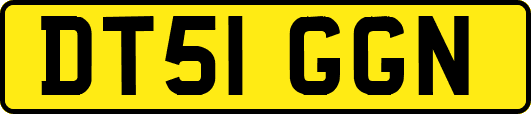 DT51 GGN